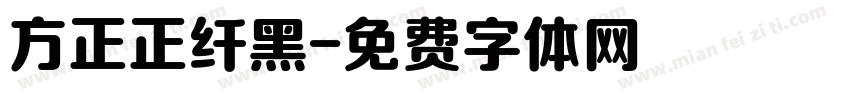 方正正纤黑-免费字体网

www.mian fei zi ti.com